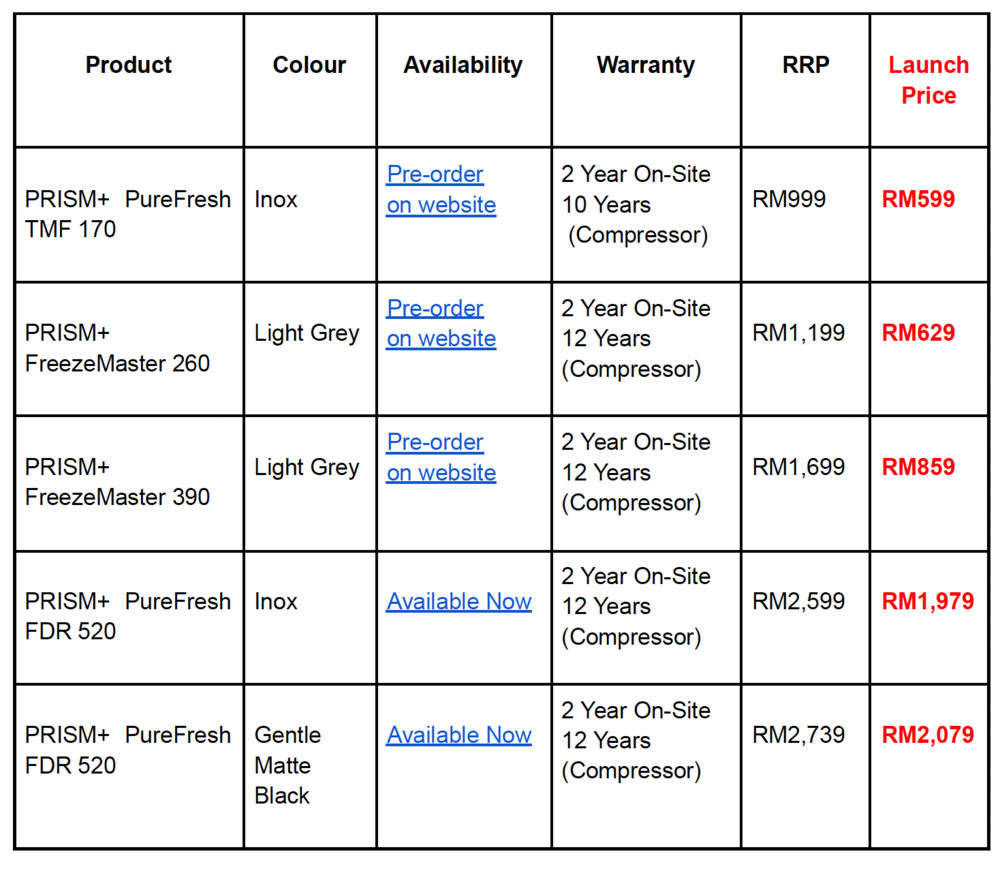 | Product | Colour | Availability | Warranty | RRP | Launch Price |
|---|---|---|---|---|---|
| PRISM+ PureFresh TMF 170 | Inox | Pre-order on website | 2 Year On-Site 10 Years (Compressor) | RM999 | RM599 |
| PRISM+ FreezeMaster 260 | Light Grey | Pre-order on website | 2 Year On-Site 12 Years (Compressor) | RM1,199 | RM629 |
| PRISM+ FreezeMaster 390 | Light Grey | Pre-order on website | 2 Year On-Site 12 Years (Compressor) | RM1,699 | RM859 |
| PRISM+ PureFresh FDR 520 | Inox | Available Now | 2 Year On-Site 12 Years (Compressor) | RM2,599 | RM1,979 |
| PRISM+ PureFresh FDR 520 | Gentle Matte Black | Available Now | 2 Year On-Site 12 Years (Compressor) | RM2,739 | RM2,079 |